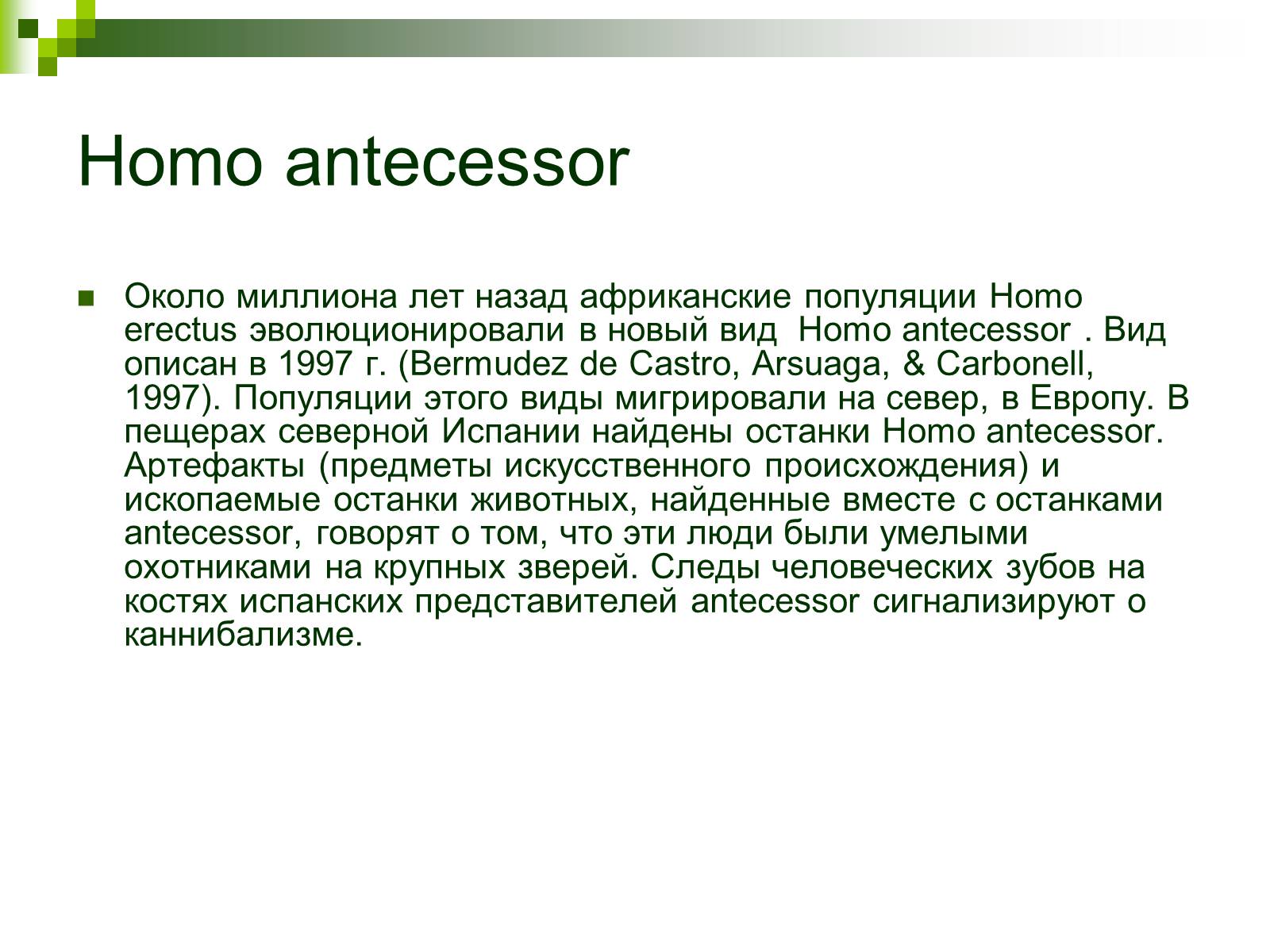 Homo antecessor

Около миллиона лет назад африканские популяции Homo erectus эволюционировали в новый вид Homo antecessor . Вид описан в 1997 г. (Bermudez de Castro, Arsuaga, & Carbonell, 1997). Популяции этого виды мигрировали на север, в Европу. В пещерах северной Испании найдены останки Homo antecessor. Артефакты (предметы искусственного происхождения) и ископаемые останки животных, найденные вместе с останками antecessor, говорят о том, что эти люди были умелыми охотниками на крупных зверей. Следы человеческих зубов на костях испанских представителей antecessor сигнализируют о каннибализме.